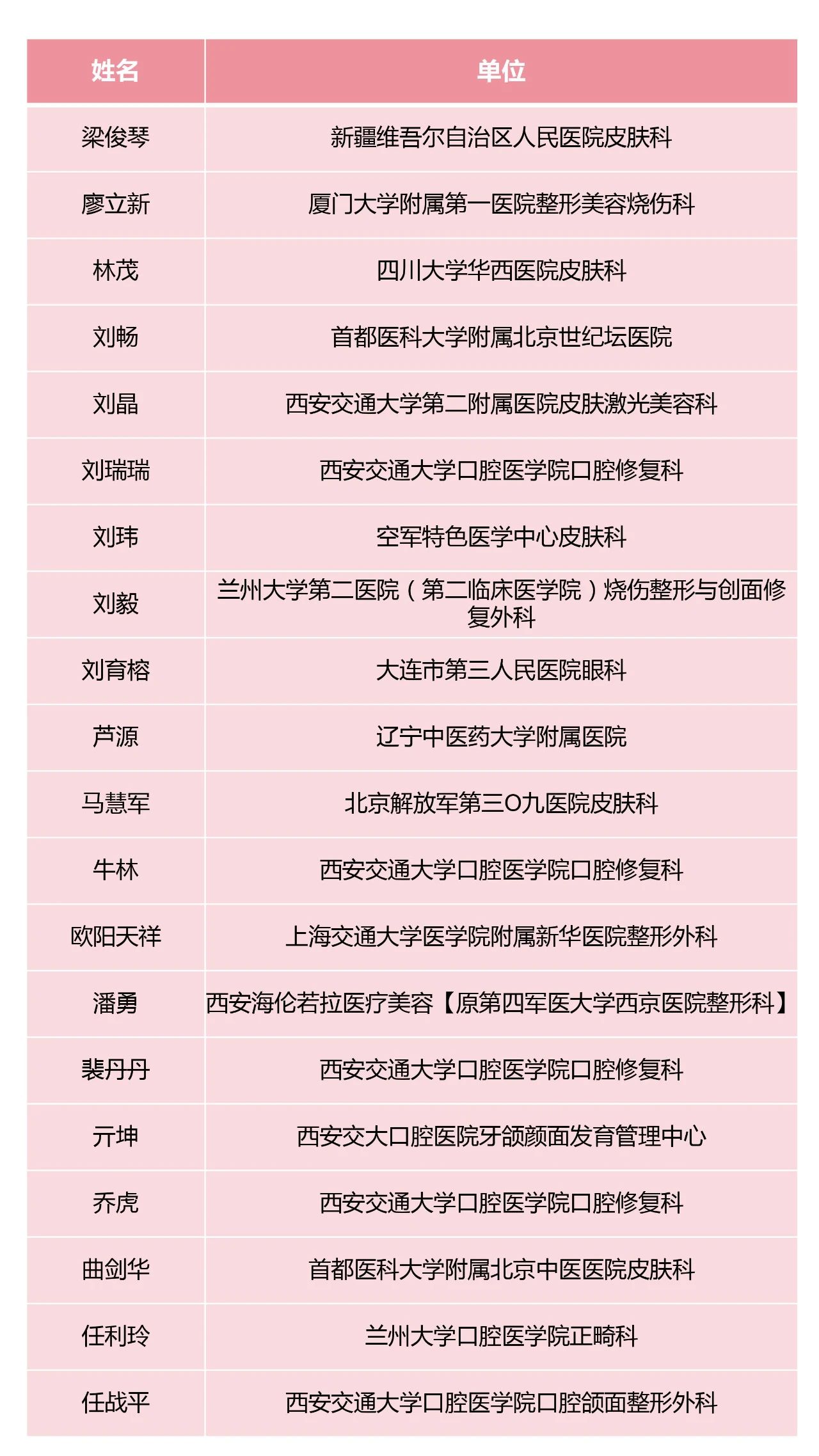 | 姓名 | 单位 |
|---|---|
| 梁俊琴 | 新疆维吾尔自治区人民医院皮肤科 |
| 廖立新 | 厦门大学附属第一医院整形美容烧伤科 |
| 林茂 | 四川大学华西医院皮肤科 |
| 刘畅 | 首都医科大学附属北京世纪坛医院 |
| 刘晶 | 西安交通大学第二附属医院皮肤激光美容科 |
| 刘瑞瑞 | 西安交通大学口腔医学院口腔修复科 |
| 刘玮 | 空军特色医学中心皮肤科 |
| 刘毅 | 兰州大学第二医院（第二临床医学院）烧伤整形与创面修复外科 |
| 刘育榕 | 大连市第三人民医院眼科 |
| 芦源 | 辽宁中医药大学附属医院 |
| 马慧军 | 北京解放军第三O九医院皮肤科 |
| 牛林 | 西安交通大学口腔医学院口腔修复科 |
| 欧阳天祥 | 上海交通大学医学院附属新华医院整形外科 |
| 潘勇 | 西安海伦若拉医疗美容【原第四军医大学西京医院整形科】 |
| 裴丹丹 | 西安交通大学口腔医学院口腔修复科 |
| 亓坤 | 西安交大口腔医院牙颌颜面发育管理中心 |
| 乔虎 | 西安交通大学口腔医学院口腔修复科 |
| 曲剑华 | 首都医科大学附属北京中医医院皮肤科 |
| 任利玲 | 兰州大学口腔医学院正畸科 |
| 任战平 | 西安交通大学口腔医学院口腔颌面整形外科 |